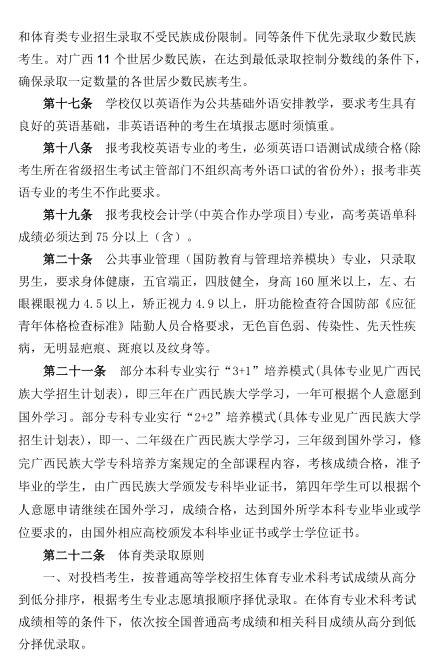 和体育类专业招生录取不受民族成份限制。同等条件下优先录取少数民族考生。对广西 11 个世居少数民族，在达到最低录取控制分数线的条件下，确保录取一定数量的各世居少数民族考生。

第十七条　学校仅以英语作为公共基础外语安排教学，要求考生具有良好的英语基础，非英语语种的考生在填报志愿时须慎重。

第十八条　报考我校英语专业的考生，必须英语口语测试成绩合格(除考生所在省级招生考试主管部门不组织高考外语口试的省份外)；报考非英语专业的考生不作此要求。

第十九条　报考我校会计学(中英合作办学项目)专业，高考英语单科成绩必须达到 75 分以上（含）。

第二十条　公共事业管理（国防教育与管理培养模块）专业，只录取男生，要求身体健康，五官端正，四肢健全，身高 160 厘米以上，左、右眼裸眼视力 4.5 以上，矫正视力 4.9 以上，肝功能检查符合国防部《应征青年体格检查标准》陆勤人员合格要求，无色盲色弱、传染性、先天性疾病，无明显疤痕、斑痕以及纹身等。

第二十一条　部分本科专业实行“3+1”培养模式(具体专业见广西民族大学招生计划表)，即三年在广西民族大学学习，一年可根据个人意愿到国外学习。部分专科专业实行“2+2”培养模式(具体专业见广西民族大学招生计划表)，即一、二年级在广西民族大学学习，三年级到国外学习，修完广西民族大学专科培养方案规定的全部课程内容，考核成绩合格，准予毕业的学生，由广西民族大学颁发专科毕业证书，第四年学生可以根据个人意愿申请继续在国外学习，成绩合格，达到国外所学本科专业毕业或学位要求的，由国外相应高校颁发本科毕业证书或学士学位证书。

第二十二条　体育类录取原则

一、对投档考生，按普通高等学校招生体育专业术科考试成绩从高分到低分排序，根据考生专业志愿填报顺序择优录取。在体育专业术科考试成绩相等的条件下，依次按全国普通高考成绩和相关科目成绩从高分到低分择优录取。